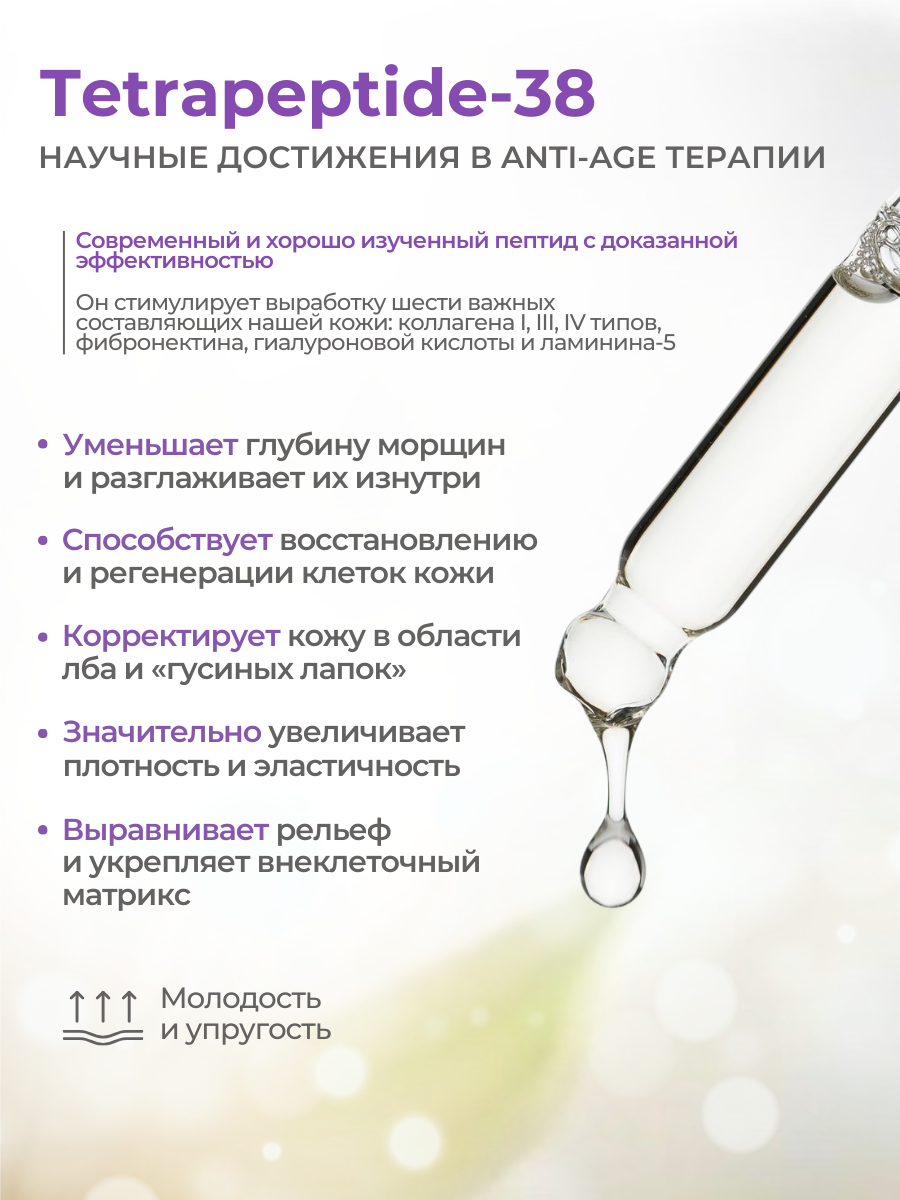 Tetrapeptide-38

НАУЧНЫЕ ДОСТИЖЕНИЯ В ANTI-AGE ТЕРАПИИ

Современный и хорошо изученный пептид с доказанной эффективностью

Он стимулирует выработку шести важных составляющих нашей кожи: коллагена I, III, IV типов, фибронектина, гиалуроновой кислоты и ламинина-5

• Уменьшает глубину морщин и разглаживает их изнутри

• Способствует восстановлению и регенерации клеток кожи

• Корректирует кожу в области лба и «гусиных лапок»

• Значительно увеличивает плотность и эластичность

• Выравнивает рельеф и укрепляет внеклеточный матрикс

Молодость и упругость